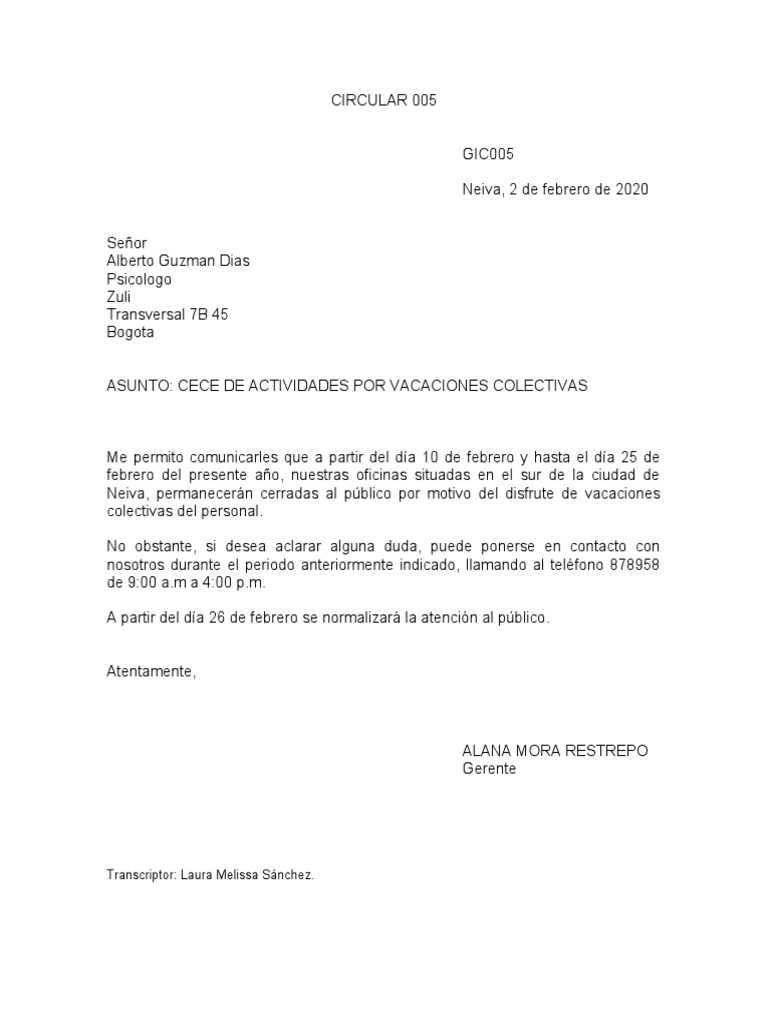 CIRCULAR 005

GIC005

Neiva, 2 de febrero de 2020

Señor
Alberto Guzman Dias
Psicologo
Zuli
Transversal 7B 45
Bogota

ASUNTO: CECE DE ACTIVIDADES POR VACACIONES COLECTIVAS

Me permito comunicarles que a partir del día 10 de febrero y hasta el día 25 de febrero del presente año, nuestras oficinas situadas en el sur de la ciudad de Neiva, permanecerán cerradas al público por motivo del disfrute de vacaciones colectivas del personal.

No obstante, si desea aclarar alguna duda, puede ponerse en contacto con nosotros durante el periodo anteriormente indicado, llamando al teléfono 878958 de 9:00 a.m a 4:00 p.m.

A partir del día 26 de febrero se normalizará la atención al público.

Atentamente,

ALANA MORA RESTREPO
Gerente

Transcriptor: Laura Melissa Sánchez.